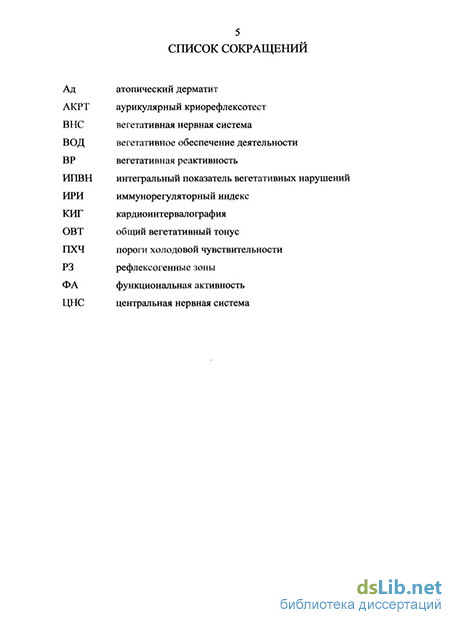 5

СПИСОК СОКРАЩЕНИЙ

Ад атопический дерматит
АКРТ аурикулярный криорефлексотест
ВНС вегетативная нервная система
ВОД вегетативное обеспечение деятельности
ВР вегетативная реактивность
ИПВН интегральный показатель вегетативных нарушений
ИРИ иммунорегуляторный индекс
КИГ кардиоинтервалография
ОВТ общий вегетативный тонус
ПХЧ пороги холодовой чувствительности
РЗ рефлексогенные зоны
ФА функциональная активность
ЦНС центральная нервная система

dsLib.net
библиотека диссертаций